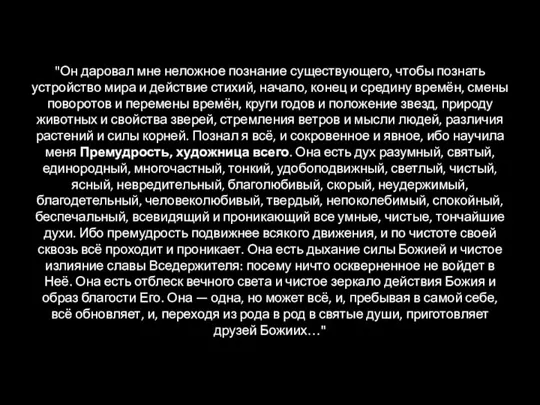 "Он даровал мне неложное познание существующего, чтобы познать устройство мира и действие стихий, начало, конец и средину времён, смены поворотов и перемены времён, круги годов и положение звезд, природу животных и свойства зверей, стремления ветров и мысли людей, различия растений и силы корней. Познал я всё, и сокровенное и явное, ибо научила меня Премудрость, художница всего. Она есть дух разумный, святый, единородный, многочастный, тонкий, удобоподвижный, светлый, чистый, ясный, невредительный, благолюбивый, скорый, неудержимый, благодетельный, человеколюбивый, твердый, непоколебимый, спокойный, беспечальный, всевидящий и проникающий все умные, чистые, тончайшие духи. Ибо премудрость подвижнее всякого движения, и по чистоте своей сквозь всё проходит и проникает. Она есть дыхание силы Божией и чистое излияние славы Вседержителя: посему ничто оскверненное не войдет в Неё. Она есть отблеск вечного света и чистое зеркало действия Божия и образ благости Его. Она — одна, но может всё, и, пребывая в самой себе, всё обновляет, и, переходя из рода в род в святые души, приготовляет друзей Божиих…"